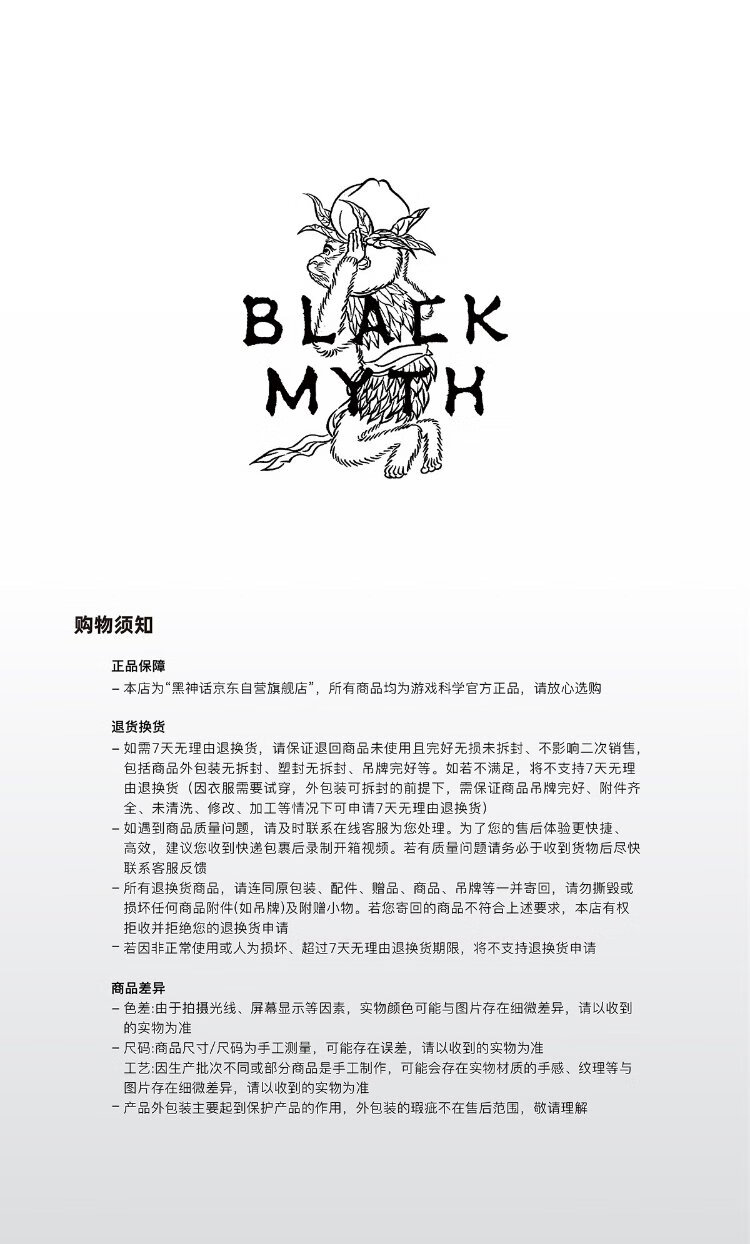 BLACK MYTH

购物须知

正品保障
– 本店为“黑神话京东自营旗舰店”，所有商品均为游戏科学官方正品，请放心选购

退货换货
– 如需7天无理由退换货，请保证退回商品未使用且完好无损未拆封、不影响二次销售，包括商品外包装无拆封、塑封无拆封、吊牌完好等。如若不满足，将不支持7天无理由退换货（因衣服需要试穿，外包装可拆封的前提下，需保证商品吊牌完好、附件齐全、未清洗、修改、加工等情况下可申请7天无理由退换货）
– 如遇到商品质量问题，请及时联系在线客服为您处理。为了您的售后体验更快捷、高效，建议您收到快递包裹后录制开箱视频。若有质量问题请务必于收到货物后尽快联系客服反馈
– 所有退换货商品，请连同原包装、配件、赠品、商品、吊牌等一并寄回，请勿撕毁或损坏任何商品附件(如吊牌)及附赠小物。若您寄回的商品不符合上述要求，本店有权拒收并拒绝您的退换货申请
– 若因非正常使用或人为损坏、超过7天无理由退换货期限，将不支持退换货申请

商品差异
– 色差:由于拍摄光线、屏幕显示等因素，实物颜色可能与图片存在细微差异，请以收到的实物为准
– 尺码:商品尺寸/尺码为手工测量，可能存在误差，请以收到的实物为准
工艺:因生产批次不同或部分商品是手工制作，可能会存在实物材质的手感、纹理等与图片存在细微差异，请以收到的实物为准
– 产品外包装主要起到保护产品的作用，外包装的瑕疵不在售后范围，敬请理解